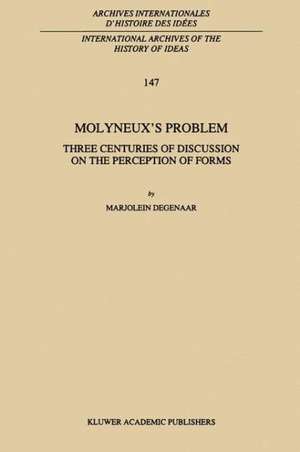 ARCHIVES INTERNATIONALES
D'HISTOIRE DES IDÉES

INTERNATIONAL ARCHIVES OF THE
HISTORY OF IDEAS

147

MOLYNEUX'S PROBLEM

THREE CENTURIES OF DISCUSSION
ON THE PERCEPTION OF FORMS

by

MARJOLEIN DEGENAAR

KLUWER ACADEMIC PUBLISHERS